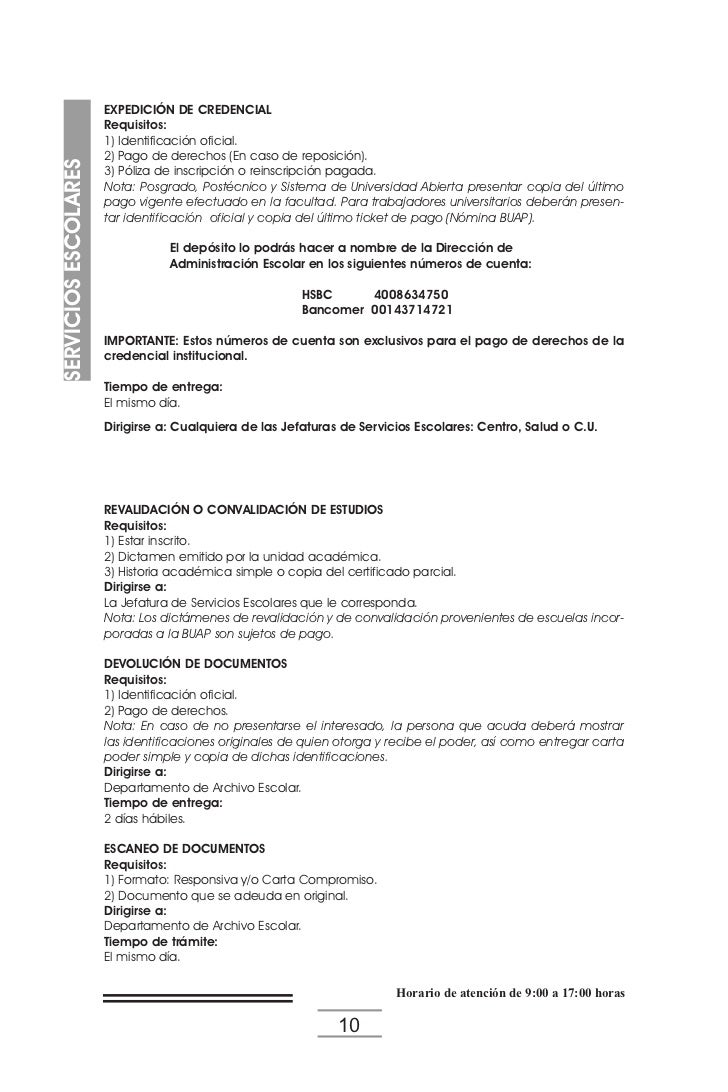 SERVICIOS ESCOLARES

EXPEDICIÓN DE CREDENCIAL
Requisitos:
1) Identificación oficial.
2) Pago de derechos (En caso de reposición).
3) Póliza de inscripción o reinscripción pagada.
Nota: Posgrado, Postécnico y Sistema de Universidad Abierta presentar copia del último pago vigente efectuado en la facultad. Para trabajadores universitarios deberán presentar identificación oficial y copia del último ticket de pago (Nómina BUAP).

El depósito lo podrás hacer a nombre de la Dirección de Administración Escolar en los siguientes números de cuenta:

HSBC 4008634750
Bancomer 00143714721

IMPORTANTE: Estos números de cuenta son exclusivos para el pago de derechos de la credencial institucional.

Tiempo de entrega:
El mismo día.

Dirigirse a: Cualquiera de las Jefaturas de Servicios Escolares: Centro, Salud o C.U.

REVALIDACIÓN O CONVALIDACIÓN DE ESTUDIOS
Requisitos:
1) Estar inscrito.
2) Dictamen emitido por la unidad académica.
3) Historia académica simple o copia del certificado parcial.
Dirigirse a:
La Jefatura de Servicios Escolares que le corresponda.
Nota: Los dictámenes de revalidación y de convalidación provenientes de escuelas incorporadas a la BUAP son sujetos de pago.

DEVOLUCIÓN DE DOCUMENTOS
Requisitos:
1) Identificación oficial.
2) Pago de derechos.
Nota: En caso de no presentarse el interesado, la persona que acuda deberá mostrar las identificaciones originales de quien otorga y recibe el poder, así como entregar carta poder simple y copia de dichas identificaciones.
Dirigirse a:
Departamento de Archivo Escolar.
Tiempo de entrega:
2 días hábiles.

ESCANEO DE DOCUMENTOS
Requisitos:
1) Formato: Responsiva y/o Carta Compromiso.
2) Documento que se adeuda en original.
Dirigirse a:
Departamento de Archivo Escolar.
Tiempo de trámite:
El mismo día.

Horario de atención de 9:00 a 17:00 horas

10